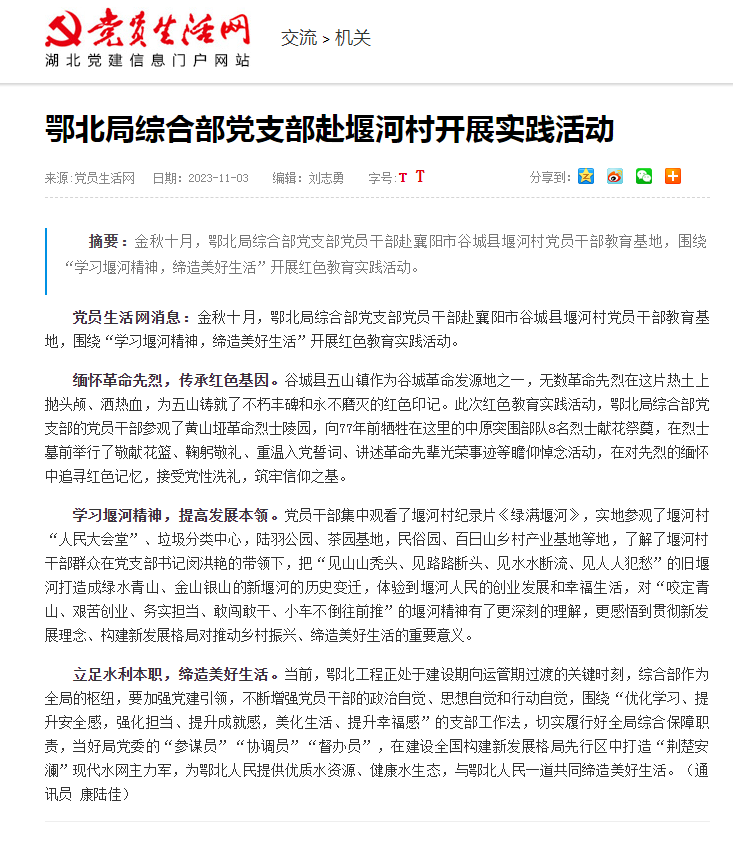 党员生活网
湖北党建信息门户网站

交流 > 机关

鄂北局综合部党支部赴堰河村开展实践活动

来源:党员生活网　日期：2023-11-03　编辑：刘志勇　字号:T T　分享到:

摘要：金秋十月，鄂北局综合部党支部党员干部赴襄阳市谷城县堰河村党员干部教育基地，围绕“学习堰河精神，缔造美好生活”开展红色教育实践活动。

党员生活网消息：金秋十月，鄂北局综合部党支部党员干部赴襄阳市谷城县堰河村党员干部教育基地，围绕“学习堰河精神，缔造美好生活”开展红色教育实践活动。

缅怀革命先烈，传承红色基因。谷城县五山镇作为谷城革命发源地之一，无数革命先烈在这片热土上抛头颅、洒热血，为五山铸就了不朽丰碑和永不磨灭的红色印记。此次红色教育实践活动，鄂北局综合部党支部的党员干部参观了黄山垭革命烈士陵园，向77年前牺牲在这里的中原突围部队8名烈士献花祭奠，在烈士墓前举行了敬献花篮、鞠躬敬礼、重温入党誓词、讲述革命先辈光荣事迹等瞻仰悼念活动，在对先烈的缅怀中追寻红色记忆，接受党性洗礼，筑牢信仰之基。

学习堰河精神，提高发展本领。党员干部集中观看了堰河村纪录片《绿满堰河》，实地参观了堰河村“人民大会堂”、垃圾分类中心，陆羽公园、茶园基地，民俗园、百日山乡村产业基地等地，了解了堰河村干部群众在党支部书记闵洪艳的带领下，把“见山山秃头、见路路断头、见水水断流、见人人犯愁”的旧堰河打造成绿水青山、金山银山的新堰河的历史变迁，体验到堰河人民的创业发展和幸福生活，对“咬定青山、艰苦创业、务实担当、敢闯敢干、小车不倒往前推”的堰河精神有了更深刻的理解，更感悟到贯彻新发展理念、构建新发展格局对推动乡村振兴、缔造美好生活的重要意义。

立足水利本职，缔造美好生活。当前，鄂北工程正处于建设期向运管期过渡的关键时刻，综合部作为全局的枢纽，要加强党建引领，不断增强党员干部的政治自觉、思想自觉和行动自觉，围绕“优化学习、提升安全感，强化担当、提升成就感，美化生活、提升幸福感”的支部工作法，切实履行好全局综合保障职责，当好局党委的“参谋员”“协调员”“督办员”，在建设全国构建新发展格局先行区中打造“荆楚安澜”现代水网主力军，为鄂北人民提供优质水资源、健康水生态，与鄂北人民一道共同缔造美好生活。（通讯员 康陆佳）